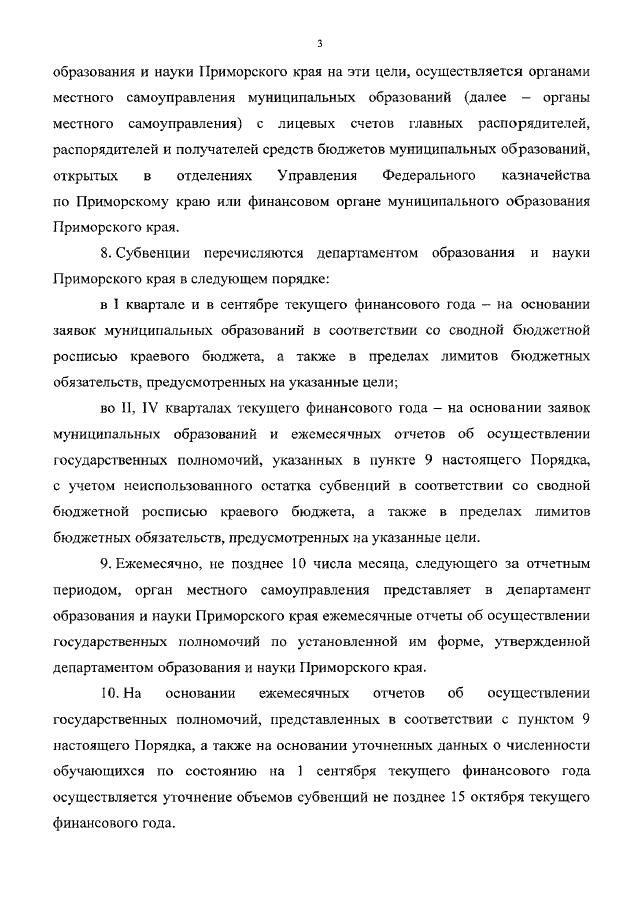 3

образования и науки Приморского края на эти цели, осуществляется органами местного самоуправления муниципальных образований (далее – органы местного самоуправления) с лицевых счетов главных распорядителей, распорядителей и получателей средств бюджетов муниципальных образований, открытых в отделениях Управления Федерального казначейства по Приморскому краю или финансовом органе муниципального образования Приморского края.

8. Субвенции перечисляются департаментом образования и науки Приморского края в следующем порядке:

в I квартале и в сентябре текущего финансового года – на основании заявок муниципальных образований в соответствии со сводной бюджетной росписью краевого бюджета, а также в пределах лимитов бюджетных обязательств, предусмотренных на указанные цели;

во II, IV кварталах текущего финансового года – на основании заявок муниципальных образований и ежемесячных отчетов об осуществлении государственных полномочий, указанных в пункте 9 настоящего Порядка, с учетом неиспользованного остатка субвенций в соответствии со сводной бюджетной росписью краевого бюджета, а также в пределах лимитов бюджетных обязательств, предусмотренных на указанные цели.

9. Ежемесячно, не позднее 10 числа месяца, следующего за отчетным периодом, орган местного самоуправления представляет в департамент образования и науки Приморского края ежемесячные отчеты об осуществлении государственных полномочий по установленной им форме, утвержденной департаментом образования и науки Приморского края.

10. На основании ежемесячных отчетов об осуществлении государственных полномочий, представленных в соответствии с пунктом 9 настоящего Порядка, а также на основании уточненных данных о численности обучающихся по состоянию на 1 сентября текущего финансового года осуществляется уточнение объемов субвенций не позднее 15 октября текущего финансового года.